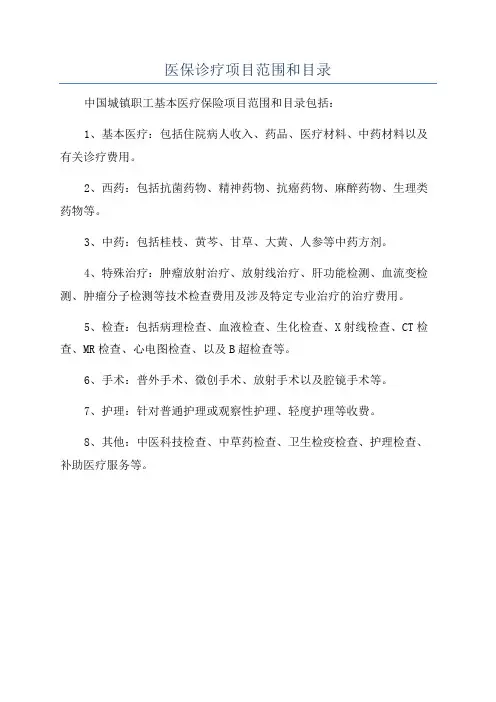 医保诊疗项目范围和目录

中国城镇职工基本医疗保险项目范围和目录包括：

1、基本医疗：包括住院病人收入、药品、医疗材料、中药材料以及有关诊疗费用。

2、西药：包括抗菌药物、精神药物、抗癌药物、麻醉药物、生理类药物等。

3、中药：包括桂枝、黄芩、甘草、大黄、人参等中药方剂。

4、特殊治疗：肿瘤放射治疗、放射线治疗、肝功能检测、血流变检测、肿瘤分子检测等技术检查费用及涉及特定专业治疗的治疗费用。

5、检查：包括病理检查、血液检查、生化检查、X射线检查、CT检查、MR检查、心电图检查、以及B超检查等。

6、手术：普外手术、微创手术、放射手术以及腔镜手术等。

7、护理：针对普通护理或观察性护理、轻度护理等收费。

8、其他：中医科技检查、中草药检查、卫生检疫检查、护理检查、补助医疗服务等。